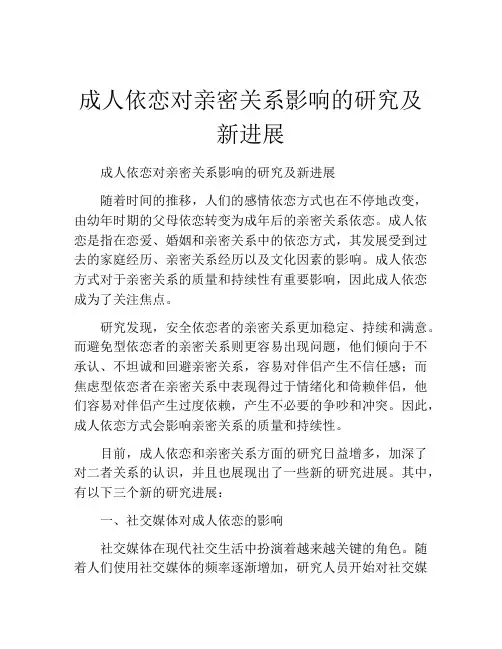 成人依恋对亲密关系影响的研究及新进展

成人依恋对亲密关系影响的研究及新进展

随着时间的推移，人们的感情依恋方式也在不停地改变，由幼年时期的父母依恋转变为成年后的亲密关系依恋。成人依恋是指在恋爱、婚姻和亲密关系中的依恋方式，其发展受到过去的家庭经历、亲密关系经历以及文化因素的影响。成人依恋方式对于亲密关系的质量和持续性有重要影响，因此成人依恋成为了关注焦点。

研究发现，安全依恋者的亲密关系更加稳定、持续和满意。而避免型依恋者的亲密关系则更容易出现问题，他们倾向于不承认、不坦诚和回避亲密关系，容易对伴侣产生不信任感；而焦虑型依恋者在亲密关系中表现得过于情绪化和倚赖伴侣，他们容易对伴侣产生过度依赖，产生不必要的争吵和冲突。因此，成人依恋方式会影响亲密关系的质量和持续性。

目前，成人依恋和亲密关系方面的研究日益增多，加深了对二者关系的认识，并且也展现出了一些新的研究进展。其中，有以下三个新的研究进展：

一、社交媒体对成人依恋的影响

社交媒体在现代社交生活中扮演着越来越关键的角色。随着人们使用社交媒体的频率逐渐增加，研究人员开始对社交媒